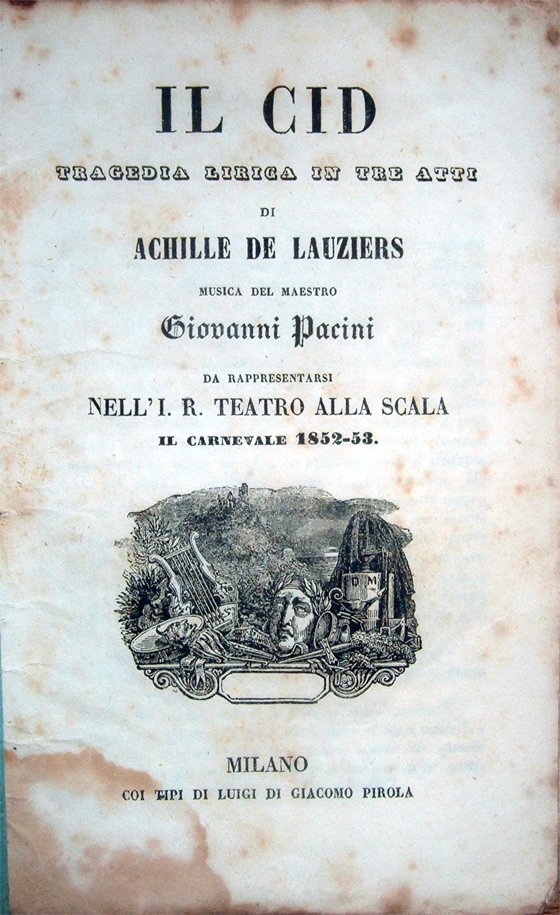 IL CID

TRAGEDIA LIRICA IN TRE ATTI

DI

ACHILLE DE LAUZIERS

MUSICA DEL MAESTRO

Giovanni Pacini

DA RAPPRESENTARSI

NELL'I. R. TEATRO ALLA SCALA

IL CARNEVALE 1852-53.

D M

MILANO

COI TIPI DI LUIGI DI GIACOMO PIROLA